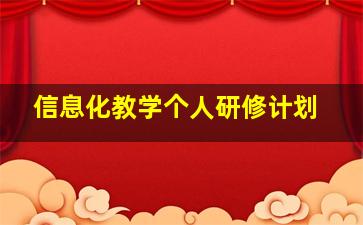 信息化教学个人研修计划